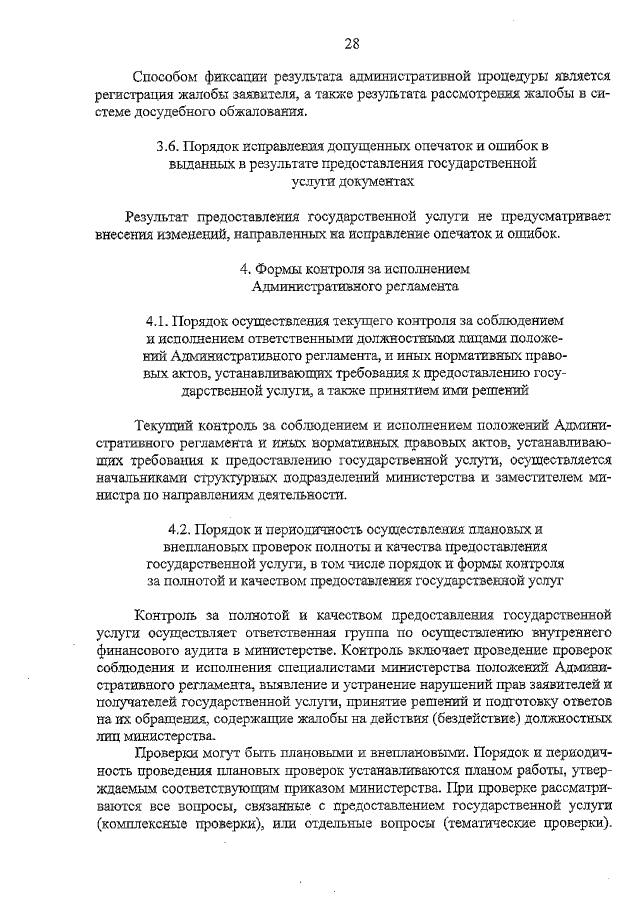 28

Способом фиксации результата административной процедуры является регистрация жалобы заявителя, а также результата рассмотрения жалобы в системе досудебного обжалования.

3.6. Порядок исправления допущенных опечаток и ошибок в выданных в результате предоставления государственной услуги документах

Результат предоставления государственной услуги не предусматривает внесения изменений, направленных на исправление опечаток и ошибок.

4. Формы контроля за исполнением Административного регламента

4.1. Порядок осуществления текущего контроля за соблюдением и исполнением ответственными должностными лицами положений Административного регламента, и иных нормативных правовых актов, устанавливающих требования к предоставлению государственной услуги, а также принятием ими решений

Текущий контроль за соблюдением и исполнением положений Административного регламента и иных нормативных правовых актов, устанавливающих требования к предоставлению государственной услуги, осуществляется начальниками структурных подразделений министерства и заместителем министра по направлениям деятельности.

4.2. Порядок и периодичность осуществления плановых и внеплановых проверок полноты и качества предоставления государственной услуги, в том числе порядок и формы контроля за полнотой и качеством предоставления государственной услуг

Контроль за полнотой и качеством предоставления государственной услуги осуществляет ответственная группа по осуществлению внутреннего финансового аудита в министерстве. Контроль включает проведение проверок соблюдения и исполнения специалистами министерства положений Административного регламента, выявление и устранение нарушений прав заявителей и получателей государственной услуги, принятие решений и подготовку ответов на их обращения, содержащие жалобы на действия (бездействие) должностных лиц министерства.

Проверки могут быть плановыми и внеплановыми. Порядок и периодичность проведения плановых проверок устанавливаются планом работы, утверждаемым соответствующим приказом министерства. При проверке рассматриваются все вопросы, связанные с предоставлением государственной услуги (комплексные проверки), или отдельные вопросы (тематические проверки).